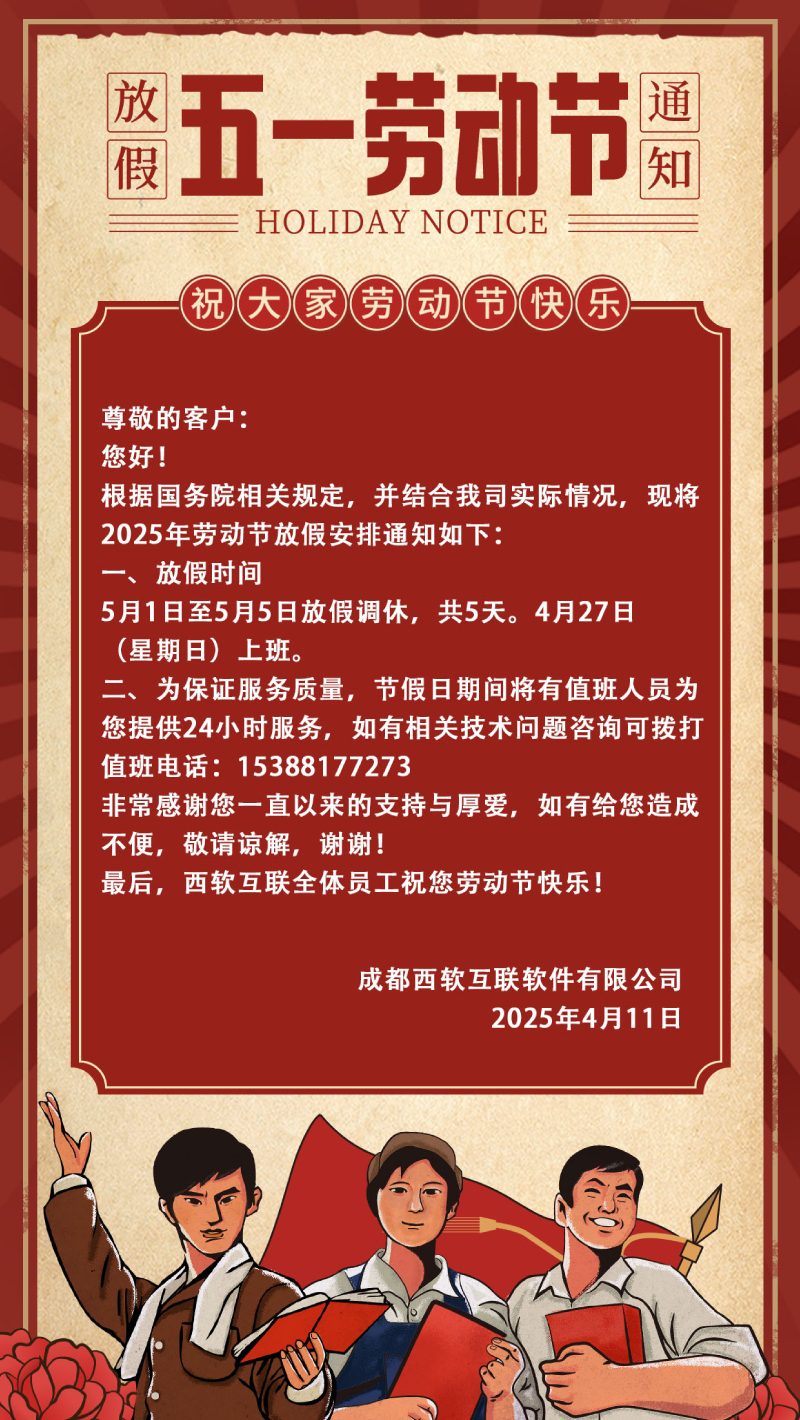 放假

五一劳动节

通知

HOLIDAY NOTICE

祝大家劳动节快乐

尊敬的客户：

您好！

根据国务院相关规定，并结合我司实际情况，现将2025年劳动节放假安排通知如下：

一、放假时间

5月1日至5月5日放假调休，共5天。4月27日（星期日）上班。

二、为保证服务质量，节假日期间将有值班人员为您提供24小时服务，如有相关技术问题咨询可拨打值班电话：15388177273

非常感谢您一直以来的支持与厚爱，如有给您造成不便，敬请谅解，谢谢！

最后，西软互联全体员工祝您劳动节快乐！

成都西软互联软件有限公司
2025年4月11日